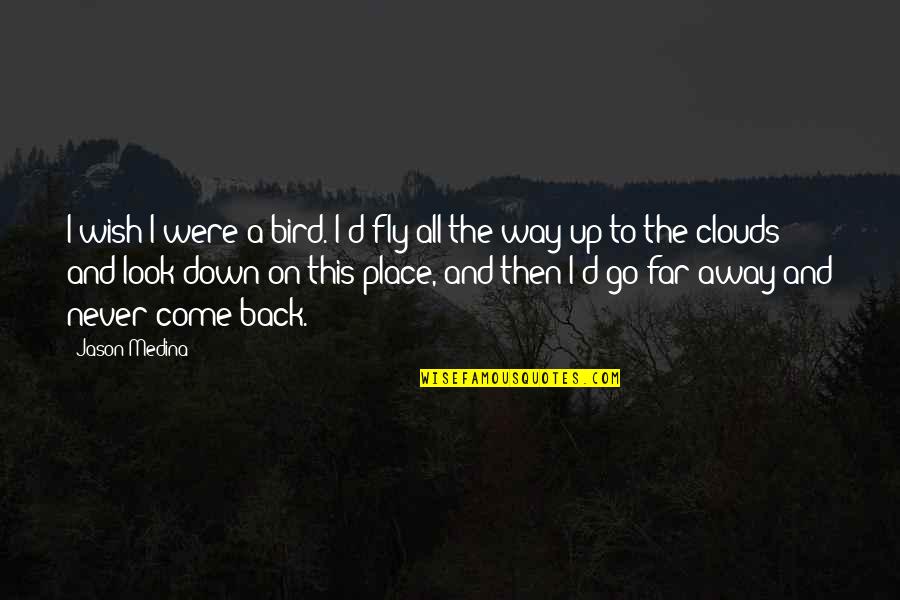 I wish I were a bird. I'd fly all the way up to the clouds and look down on this place, and then I'd go far away and never come back.

Jason Medina

WISEFAMOUSQUOTES.COM